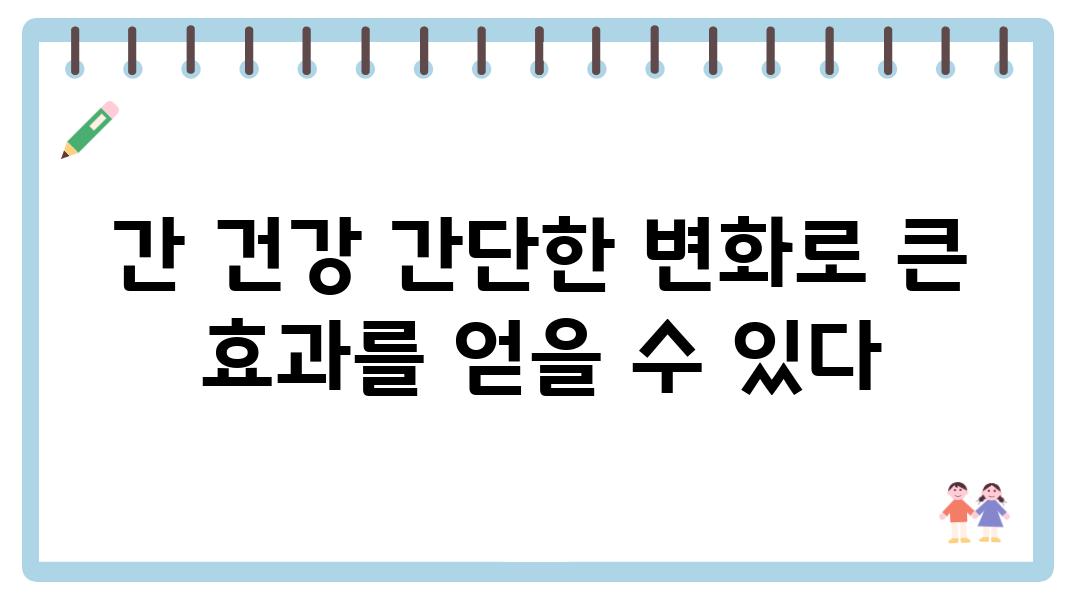 간 건강 간단한 변화로 큰 효과를 얻을 수 있다